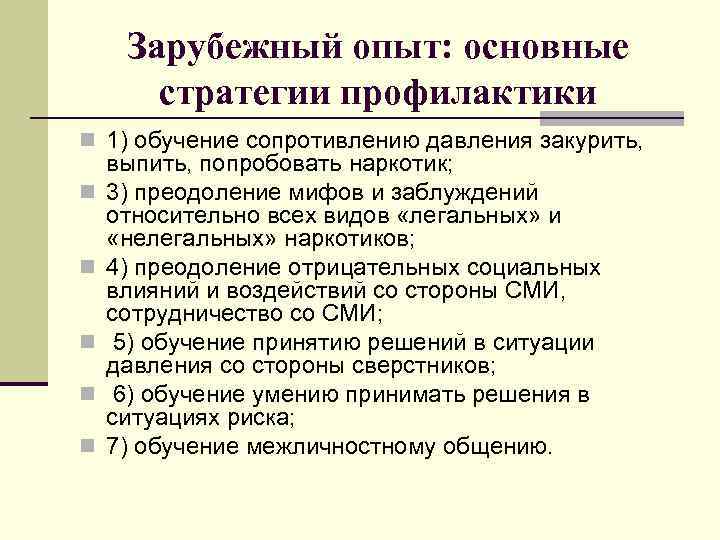 Зарубежный опыт: основные стратегии профилактики

1) обучение сопротивлению давления закурить, выпить, попробовать наркотик;

3) преодоление мифов и заблуждений относительно всех видов «легальных» и «нелегальных» наркотиков;

4) преодоление отрицательных социальных влияний и воздействий со стороны СМИ, сотрудничество со СМИ;

5) обучение принятию решений в ситуации давления со стороны сверстников;

6) обучение умению принимать решения в ситуациях риска;

7) обучение межличностному общению.